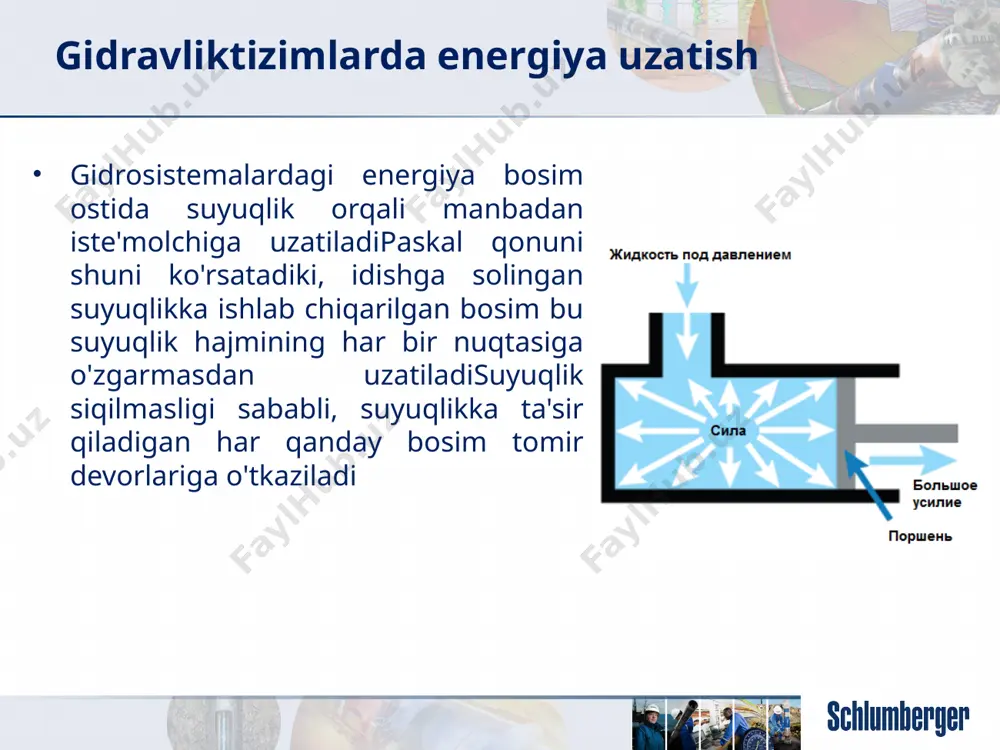 Gidravliktizimlarda energiya uzatish

• Gidrosistemalardagi energiya bosim ostida suyuqlik orqali manbadan iste'molchiga uzatiladiPaskal qonuni shuni ko'rsatadiki, idishga solingan suyuqlikka ishlab chiqarilgan bosim bu suyuqlik hajmining har bir nuqtasiga o'zgarmasdan uzatiladiSuyuqlik siqilmasligi sababli, suyuqlikka ta'sir qiladigan har qanday bosim tomir devorlariga o'tkaziladi

Жидкость под давлением
Сила
Большое усилие
Поршень

FaylHub.uz

Schlumberger